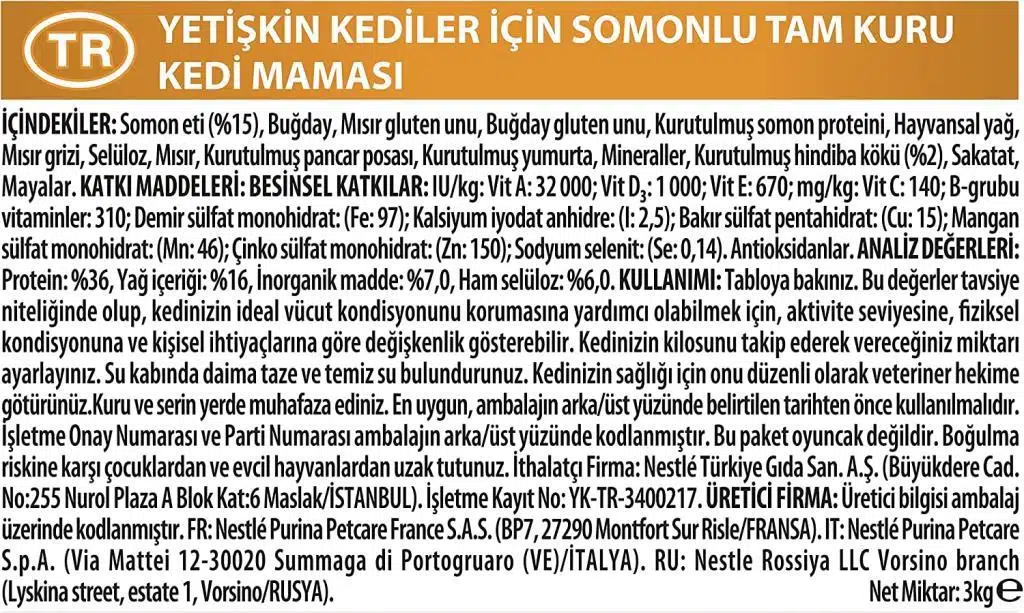 TR YETİŞKİN KEDİLER İÇİN SOMONLU TAM KURU KEDİ MAMASI

İÇİNDEKİLER: Somon eti (%15), Buğday, Mısır gluten unu, Buğday gluten unu, Kurutulmuş somon proteini, Hayvansal yağ, Mısır grizi, Selüloz, Mısır, Kurutulmuş pancar posası, Kurutulmuş yumurta, Mineraller, Kurutulmuş hindiba kökü (%2), Sakatat, Mayalar. KATKI MADDELERİ: BESİNSEL KATKILAR: IU/kg: Vit A: 32 000; Vit $D_3$: 1 000; Vit E: 670; mg/kg: Vit C: 140; B-grubu vitaminler: 310; Demir sülfat monohidrat: (Fe: 97); Kalsiyum iyodat anhidre: (I: 2,5); Bakır sülfat pentahidrat: (Cu: 15); Mangan sülfat monohidrat: (Mn: 46); Çinko sülfat monohidrat: (Zn: 150); Sodyum selenit: (Se: 0,14). Antioksidanlar. ANALİZ DEĞERLERİ: Protein: %36, Yağ içeriği: %16, İnorganik madde: %7,0, Ham selüloz: %6,0. KULLANIMI: Tabloya bakınız. Bu değerler tavsiye niteliğinde olup, kedinizin ideal vücut kondisyonunu korumasına yardımcı olabilmek için, aktivite seviyesine, fiziksel kondisyonuna ve kişisel ihtiyaçlarına göre değişkenlik gösterebilir. Kedinizin kilosunu takip ederek vereceğiniz miktarı ayarlayınız. Su kabında daima taze ve temiz su bulundurunuz. Kedinizin sağlığı için onu düzenli olarak veteriner hekime götürünüz.Kuru ve serin yerde muhafaza ediniz. En uygun, ambalajın arka/üst yüzünde belirtilen tarihten önce kullanılmalıdır. İşletme Onay Numarası ve Parti Numarası ambalajın arka/üst yüzünde kodlanmıştır. Bu paket oyuncak değildir. Boğulma riskine karşı çocuklardan ve evcil hayvanlardan uzak tutunuz. İthalatçı Firma: Nestlé Türkiye Gıda San. A.Ş. (Büyükdere Cad. No:255 Nurol Plaza A Blok Kat:6 Maslak/İSTANBUL). İşletme Kayıt No: YK-TR-3400217. ÜRETİCİ FİRMA: Üretici bilgisi ambalaj üzerinde kodlanmıştır. FR: Nestlé Purina Petcare France S.A.S. (BP7, 27290 Montfort Sur Risle/FRANSA). IT: Nestlé Purina Petcare S.p.A. (Via Mattei 12-30020 Summaga di Portogruaro (VE)/İTALYA). RU: Nestle Rossiya LLC Vorsino branch (Lyskina street, estate 1, Vorsino/RUSYA).

Net Miktar: 3kg ℮